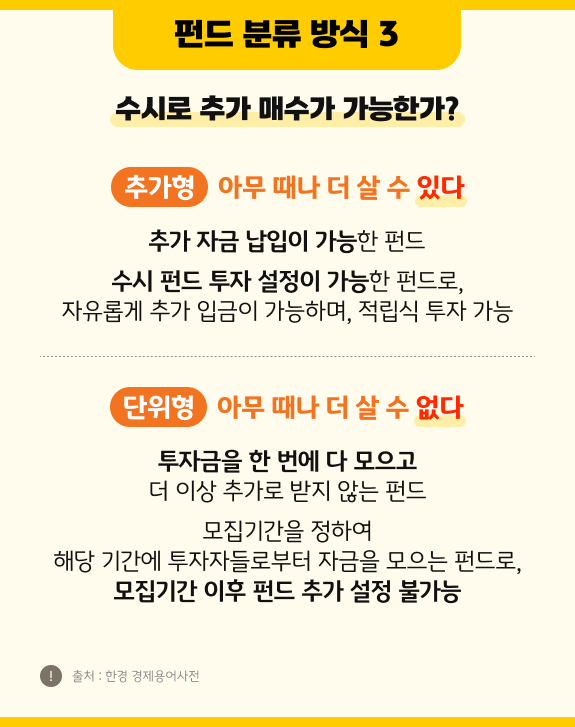 펀드 분류 방식 3

수시로 추가 매수가 가능한가?

추가형 아무 때나 더 살 수 있다

추가 자금 납입이 가능한 펀드

수시 펀드 투자 설정이 가능한 펀드로, 자유롭게 추가 입금이 가능하며, 적립식 투자 가능

단위형 아무 때나 더 살 수 없다

투자금을 한 번에 다 모으고 더 이상 추가로 받지 않는 펀드

모집기간을 정하여 해당 기간에 투자자들로부터 자금을 모으는 펀드로, 모집기간 이후 펀드 추가 설정 불가능

! 출처 : 한경 경제용어사전